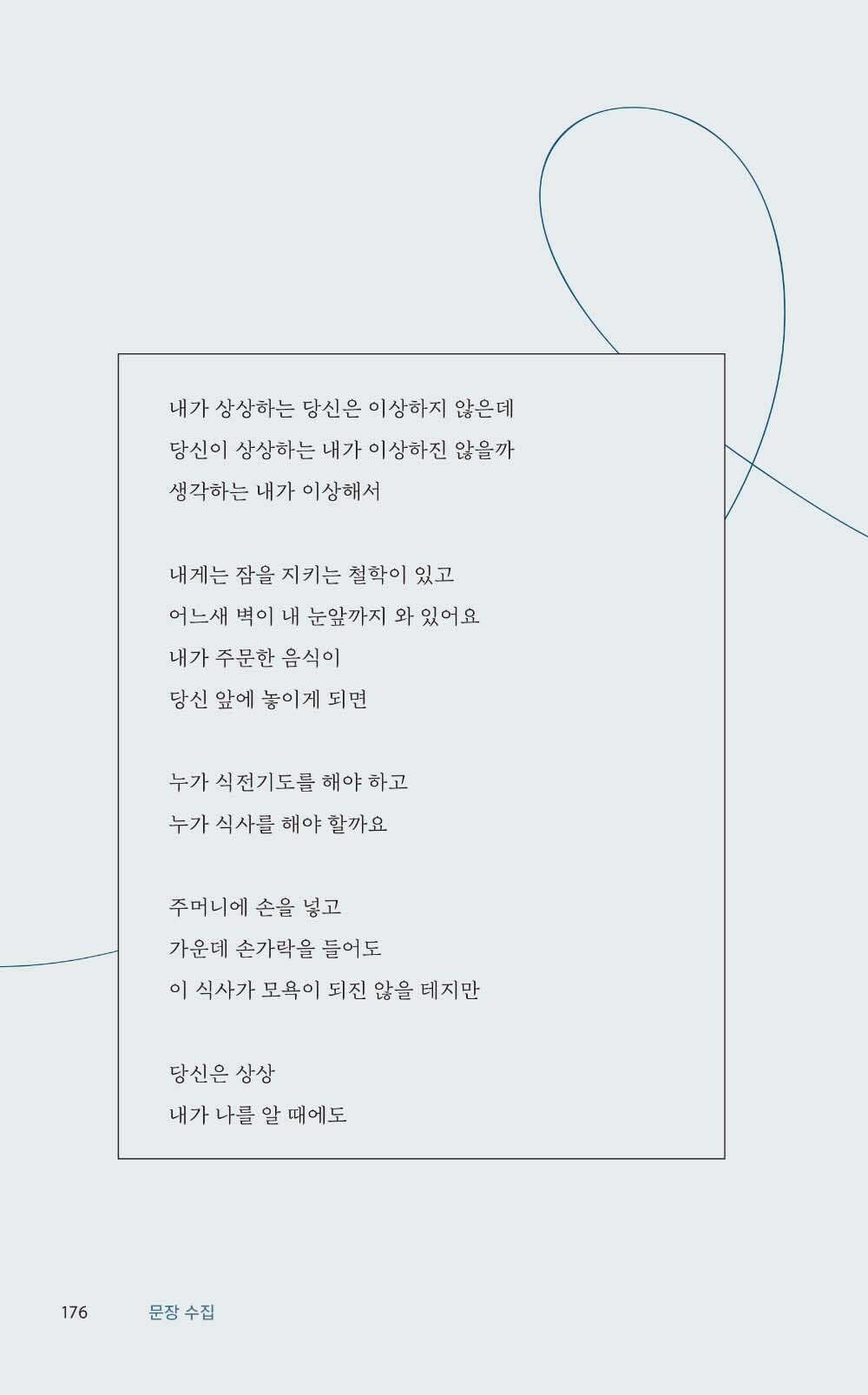 내가 상상하는 당신은 이상하지 않은데
당신이 상상하는 내가 이상하진 않을까
생각하는 내가 이상해서

내게는 잠을 지키는 철학이 있고
어느새 벽이 내 눈앞까지 와 있어요
내가 주문한 음식이
당신 앞에 놓이게 되면

누가 식전기도를 해야 하고
누가 식사를 해야 할까요

주머니에 손을 넣고
가운데 손가락을 들어도
이 식사가 모욕이 되진 않을 테지만

당신은 상상
내가 나를 알 때에도

176 문장 수집